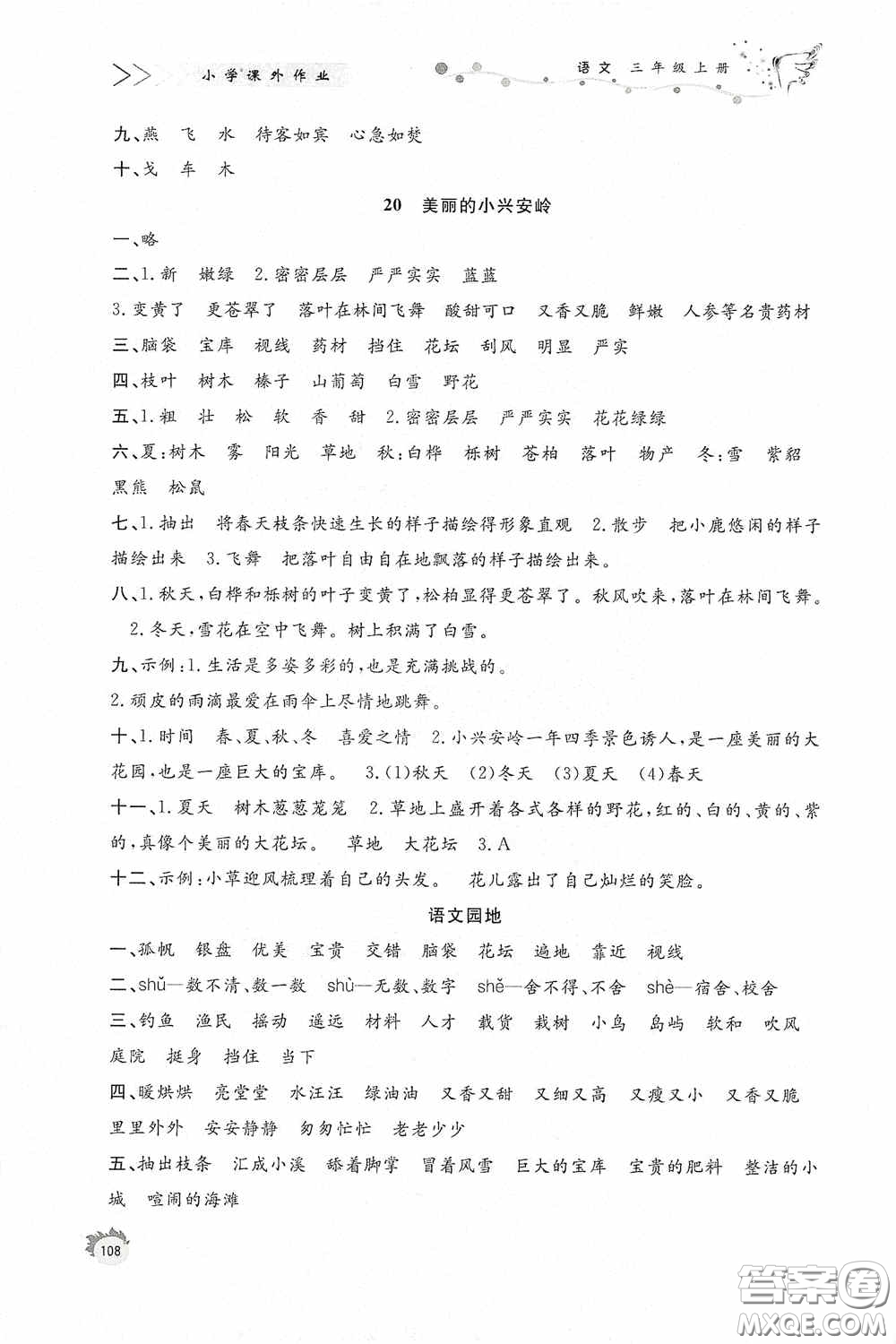 小学课外作业　　语文 三年级上册

九、燕　飞　水　待客如宾　心急如焚
十、戈　车　木

20　美丽的小兴安岭

一、略
二、1.新　嫩绿　2.密密层层　严严实实　蓝蓝
3.变黄了　更苍翠了　落叶在林间飞舞　酸甜可口　又香又脆　鲜嫩　人参等名贵药材
三、脑袋　宝库　视线　药材　挡住　花坛　刮风　明显　严实
四、枝叶　树木　榛子　山葡萄　白雪　野花
五、1.粗　壮　松　软　香　甜　2.密密层层　严严实实　花花绿绿
六、夏:树木　雾　阳光　草地　秋:白桦　栎树　苍柏　落叶　物产　冬:雪　紫貂　黑熊　松鼠
七、1.抽出　将春天枝条快速生长的样子描绘得形象直观　2.散步　把小鹿悠闲的样子描绘出来　3.飞舞　把落叶自由自在地飘落的样子描绘出来。
八、1.秋天,白桦和栎树的叶子变黄了,松柏显得更苍翠了。秋风吹来,落叶在林间飞舞。
2.冬天,雪花在空中飞舞。树上积满了白雪。
九、示例:1.生活是多姿多彩的,也是充满挑战的。
2.顽皮的雨滴最爱在雨伞上尽情地跳舞。
十、1.时间　春、夏、秋、冬　喜爱之情　2.小兴安岭一年四季景色诱人,是一座美丽的大花园,也是一座巨大的宝库。　3.(1)秋天　(2)冬天　(3)夏天　(4)春天
十一、1.夏天　树木葱葱茏茏　2.草地上盛开着各式各样的野花,红的、白的、黄的、紫的,真像个美丽的大花坛。　草地　大花坛　3.A
十二、示例:小草迎风梳理着自己的头发。　花儿露出了自己灿烂的笑脸。

语文园地

一、孤帆　银盘　优美　宝贵　交错　脑袋　花坛　遍地　靠近　视线
二、shǔ—数不清、数一数　shù—无数、数字　shě—舍不得、不舍　shè—宿舍、校舍
三、钓鱼　渔民　摇动　遥远　材料　人才　载货　栽树　小鸟　岛屿　软和　吹风　庭院　挺身　挡住　当下
四、暖烘烘　亮堂堂　水汪汪　绿油油　又香又甜　又细又高　又瘦又小　又香又脆　里里外外　安安静静　匆匆忙忙　老老少少
五、抽出枝条　汇成小溪　舔着脚掌　冒着风雪　巨大的宝库　宝贵的肥料　整洁的小城　喧闹的海滩

108

答案圈
MXQE.COM